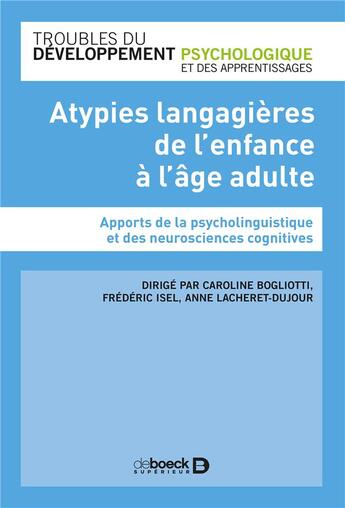 TROUBLES DU DÉVELOPPEMENT PSYCHOLOGIQUE ET DES APPRENTISSAGES

Atypies langagières de l'enfance à l'âge adulte

Apports de la psycholinguistique et des neurosciences cognitives

DIRIGÉ PAR CAROLINE BOGLIOTTI, FRÉDÉRIC ISEL, ANNE LACHERET-DUJOUR

deboeck SUPÉRIEUR